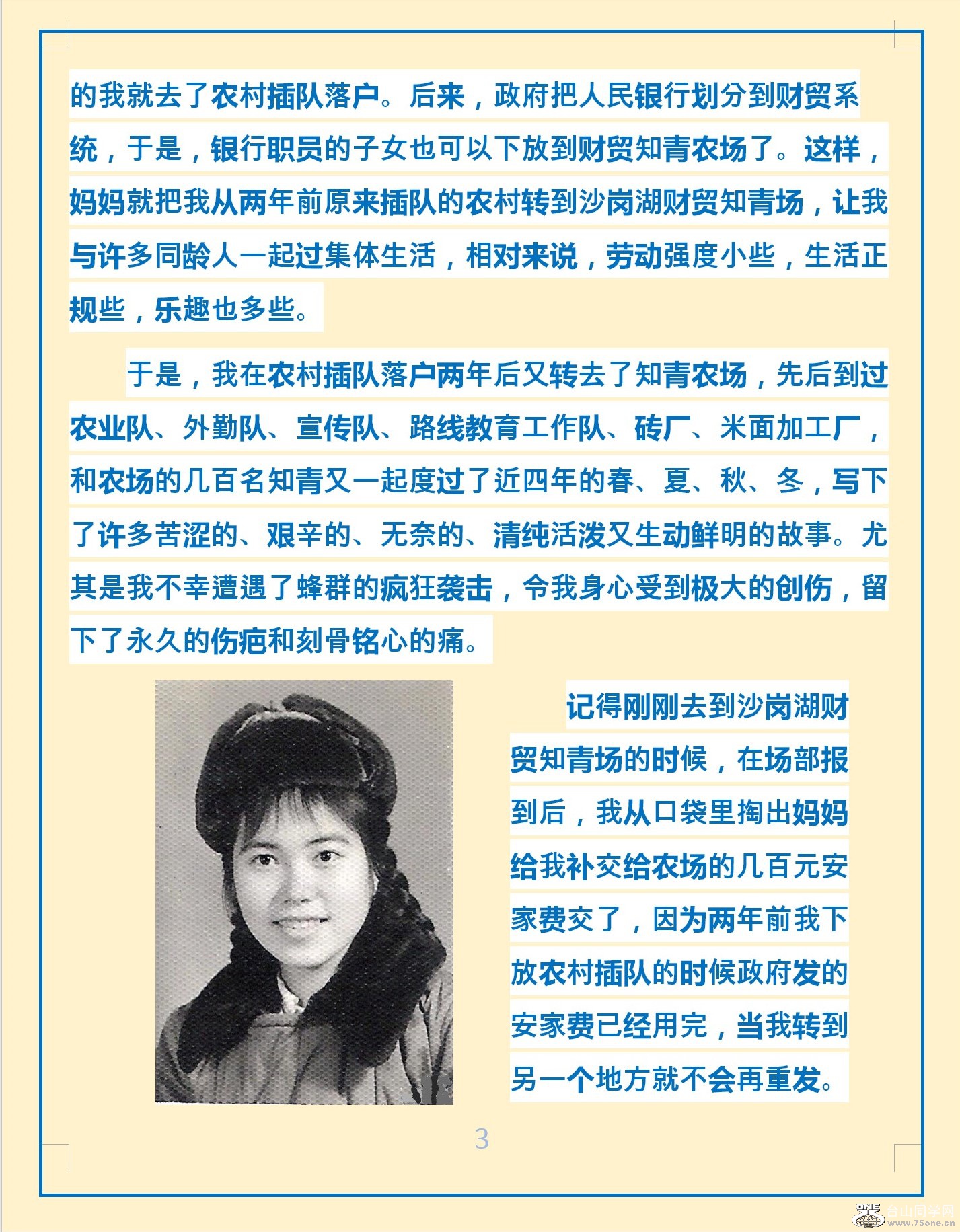 的我就去了农村插队落户。后来，政府把人民银行划分到财贸系统，于是，银行职员的子女也可以下放到财贸知青农场了。这样，妈妈就把我从两年前原来插队的农村转到沙岗湖财贸知青场，让我与许多同龄人一起过集体生活，相对来说，劳动强度小些，生活正规些，乐趣也多些。

于是，我在农村插队落户两年后又转去了知青农场，先后到过农业队、外勤队、宣传队、路线教育工作队、砖厂、米面加工厂，和农场的几百名知青又一起度过了近四年的春、夏、秋、冬，写下了许多苦涩的、艰辛的、无奈的、清纯活泼又生动鲜明的故事。尤其是我不幸遭遇了蜂群的疯狂袭击，令我身心受到极大的创伤，留下了永久的伤疤和刻骨铭心的痛。

记得刚刚去到沙岗湖财贸知青场的时候，在场部报到后，我从口袋里掏出妈妈给我补交给农场的几百元安家费交了，因为两年前我下放农村插队的时候政府发的安家费已经用完，当我转到另一个地方就不会再重发。

3

台山同学网 www.75one.cn